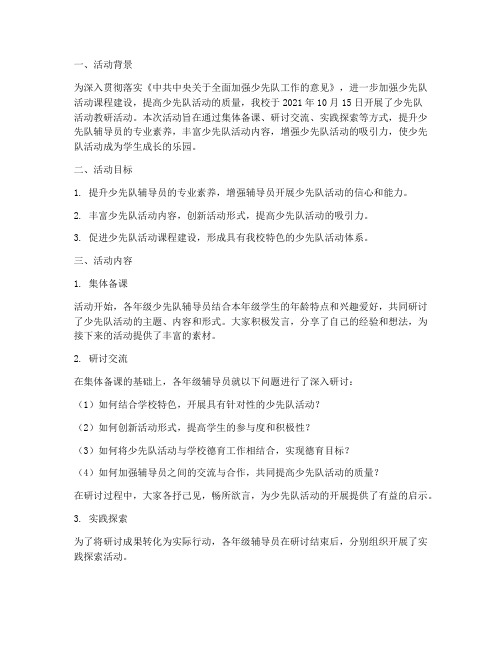 一、活动背景

为深入贯彻落实《中共中央关于全面加强少先队工作的意见》，进一步加强少先队活动课程建设，提高少先队活动的质量，我校于 2021 年 10 月 15 日开展了少先队活动教研活动。本次活动旨在通过集体备课、研讨交流、实践探索等方式，提升少先队辅导员的专业素养，丰富少先队活动内容，增强少先队活动的吸引力，使少先队活动成为学生成长的乐园。

二、活动目标

1. 提升少先队辅导员的专业素养，增强辅导员开展少先队活动的信心和能力。

2. 丰富少先队活动内容，创新活动形式，提高少先队活动的吸引力。

3. 促进少先队活动课程建设，形成具有我校特色的少先队活动体系。

三、活动内容

1. 集体备课

活动开始，各年级少先队辅导员结合本年级学生的年龄特点和兴趣爱好，共同研讨了少先队活动的主题、内容和形式。大家积极发言，分享了自己的经验和想法，为接下来的活动提供了丰富的素材。

2. 研讨交流

在集体备课的基础上，各年级辅导员就以下问题进行了深入研讨：

（1）如何结合学校特色，开展具有针对性的少先队活动？

（2）如何创新活动形式，提高学生的参与度和积极性？

（3）如何将少先队活动与学校德育工作相结合，实现德育目标？

（4）如何加强辅导员之间的交流与合作，共同提高少先队活动的质量？

在研讨过程中，大家各抒己见，畅所欲言，为少先队活动的开展提供了有益的启示。

3. 实践探索

为了将研讨成果转化为实际行动，各年级辅导员在研讨结束后，分别组织开展了实践探索活动。